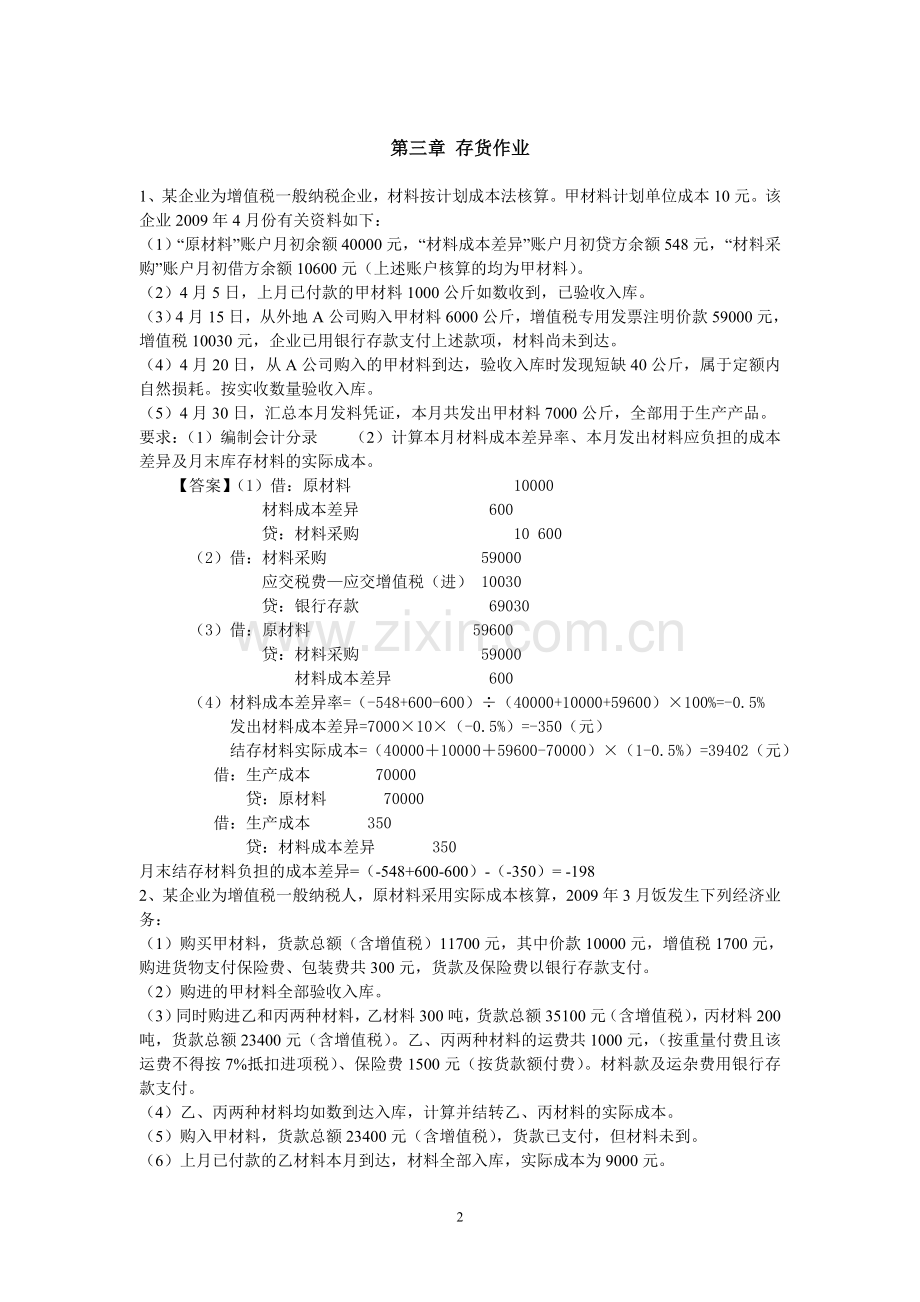 第三章 存货作业

1、某企业为增值税一般纳税企业，材料按计划成本法核算。甲材料计划单位成本10元。该企业2009年4月份有关资料如下：

（1）“原材料”账户月初余额40000元，“材料成本差异”账户月初贷方余额548元，“材料采购”账户月初借方余额10600元（上述账户核算的均为甲材料）。

（2）4月5日，上月已付款的甲材料1000公斤如数收到，已验收入库。

（3）4月15日，从外地A公司购入甲材料6000公斤，增值税专用发票注明价款59000元，增值税10030元，企业已用银行存款支付上述款项，材料尚未到达。

（4）4月20日，从A公司购入的甲材料到达，验收入库时发现短缺40公斤，属于定额内自然损耗。按实收数量验收入库。

（5）4月30日，汇总本月发料凭证，本月共发出甲材料7000公斤，全部用于生产产品。

要求：（1）编制会计分录 （2）计算本月材料成本差异率、本月发出材料应负担的成本差异及月末库存材料的实际成本。

【答案】（1）借：原材料 10000
材料成本差异 600
贷：材料采购 10 600
（2）借：材料采购 59000
应交税费—应交增值税（进） 10030
贷：银行存款 69030
（3）借：原材料 59600
贷：材料采购 59000
材料成本差异 600
（4）材料成本差异率=（-548+600-600）÷（40000+10000+59600）×100%=-0.5%
发出材料成本差异=7000×10×（-0.5%）=-350（元）
结存材料实际成本=（40000＋10000＋59600-70000）×（1-0.5%）=39402（元）
借：生产成本 70000
贷：原材料 70000
借：生产成本 350
贷：材料成本差异 350

月末结存材料负担的成本差异=（-548+600-600）-（-350）= -198

2、某企业为增值税一般纳税人，原材料采用实际成本核算，2009年3月饭发生下列经济业务：

（1）购买甲材料，货款总额（含增值税）11700元，其中价款10000元，增值税1700元，购进货物支付保险费、包装费共300元，货款及保险费以银行存款支付。

（2）购进的甲材料全部验收入库。

（3）同时购进乙和丙两种材料，乙材料300吨，货款总额35100元（含增值税），丙材料200吨，货款总额23400元（含增值税）。乙、丙两种材料的运费共1000元，（按重量付费且该运费不得按7%抵扣进项税）、保险费1500元（按货款额付费）。材料款及运杂费用银行存款支付。

（4）乙、丙两种材料均如数到达入库，计算并结转乙、丙材料的实际成本。

（5）购入甲材料，货款总额23400元（含增值税），货款已支付，但材料未到。

（6）上月已付款的乙材料本月到达，材料全部入库，实际成本为9000元。

2

www.zixin.com.cn